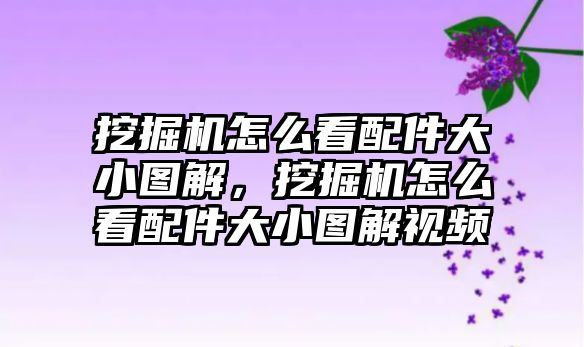 挖掘机怎么看配件大小图解，挖掘机怎么看配件大小图解视频